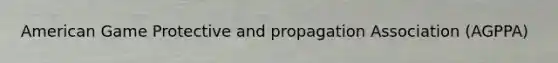 American Game Protective and propagation Association (AGPPA)